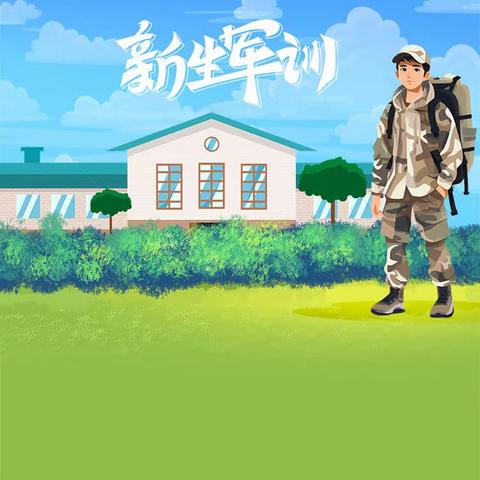 新生军训